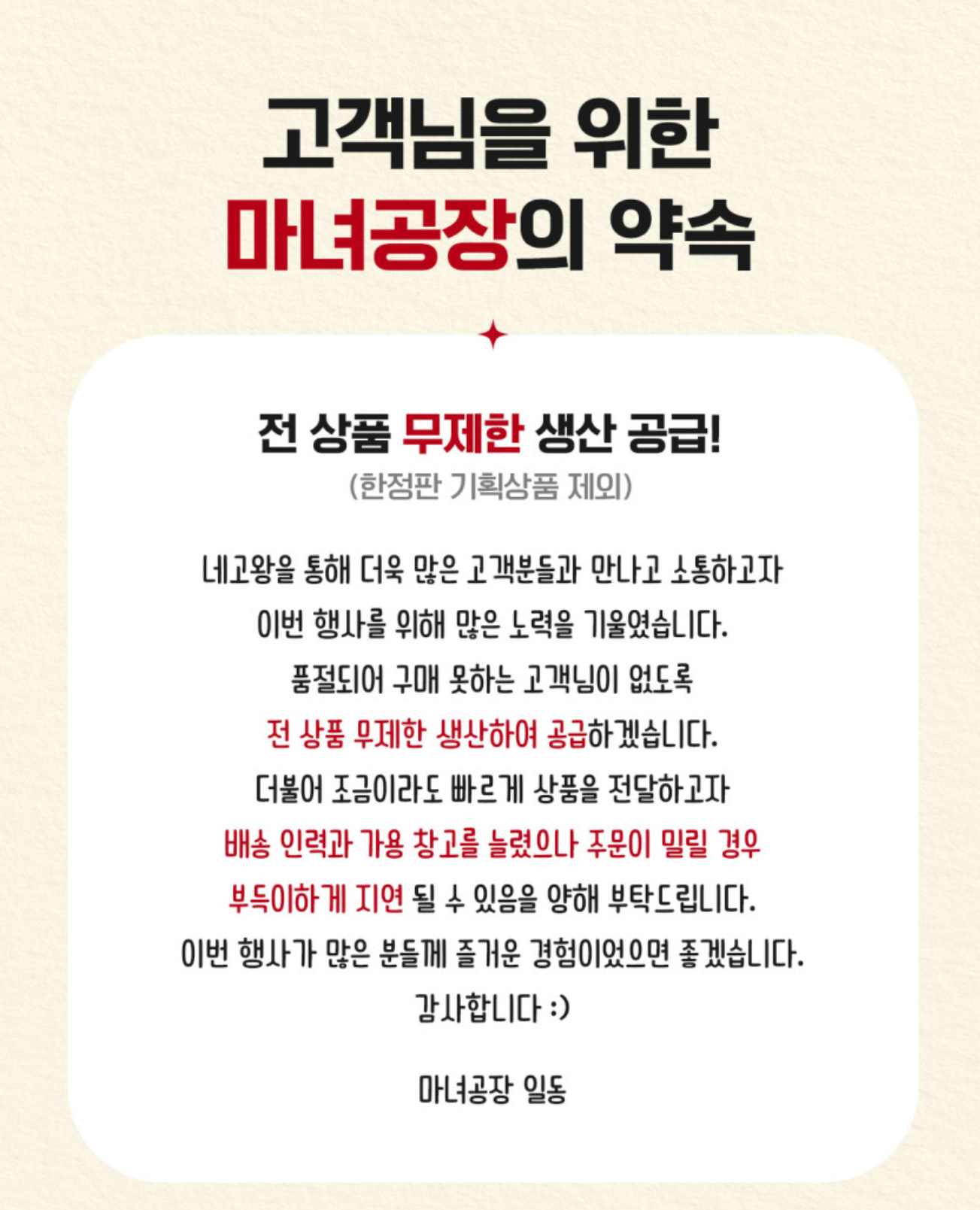 고객님을 위한
마녀공장의 약속

전 상품 무제한 생산 공급!
(한정판 기획상품 제외)

네고왕을 통해 더욱 많은 고객분들과 만나고 소통하고자
이번 행사를 위해 많은 노력을 기울였습니다.
품절되어 구매 못하는 고객님이 없도록
전 상품 무제한 생산하여 공급하겠습니다.
더불어 조금이라도 빠르게 상품을 전달하고자
배송 인력과 가용 창고를 늘렸으나 주문이 밀릴 경우
부득이하게 지연 될 수 있음을 양해 부탁드립니다.
이번 행사가 많은 분들께 즐거운 경험이었으면 좋겠습니다.
감사합니다 :)

마녀공장 일동